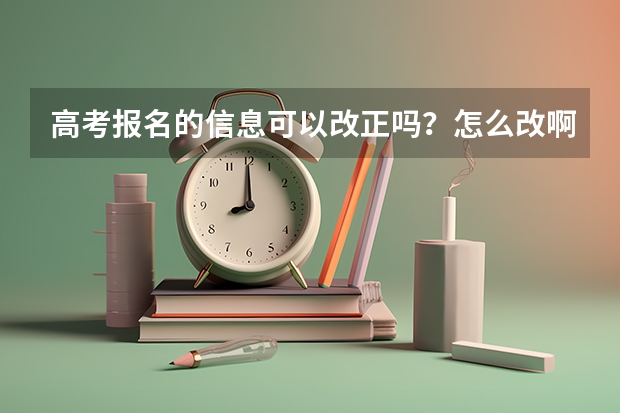 高考报名的信息可以改正吗？怎么改啊

12
1
2
3
4
5
6
7
8
9
10
11